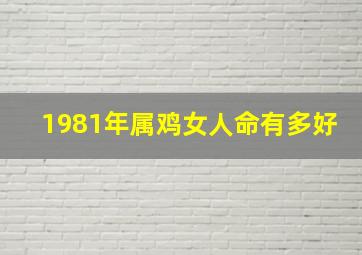 1981年属鸡女人命有多好